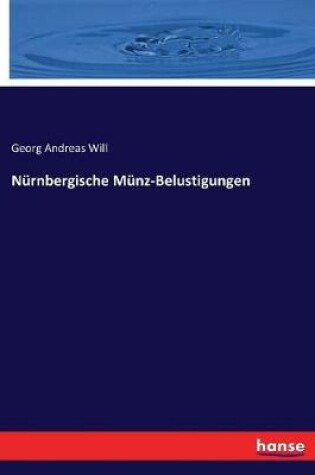 Georg Andreas Will

Nürnbergische Münz-Belustigungen

hanse